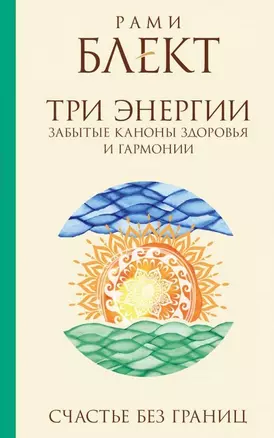 РАМИ
БЛЕКТ

ТРИ ЭНЕРГИИ
ЗАБЫТЫЕ КАНОНЫ ЗДОРОВЬЯ И ГАРМОНИИ

СЧАСТЬЕ БЕЗ ГРАНИЦ